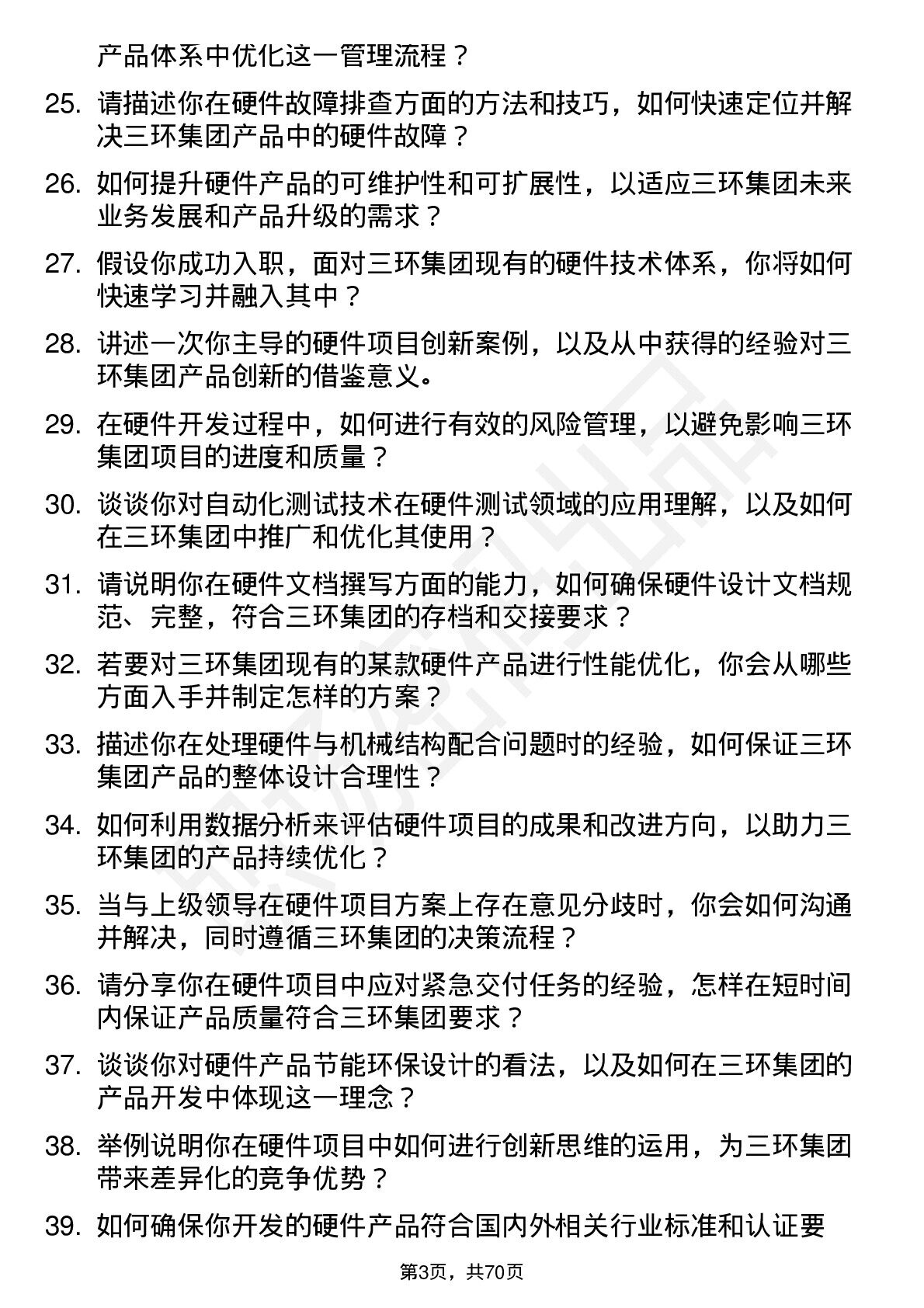 产品体系中优化这一管理流程？

25. 请描述你在硬件故障排查方面的方法和技巧，如何快速定位并解决三环集团产品中的硬件故障？

26. 如何提升硬件产品的可维护性和可扩展性，以适应三环集团未来业务发展和产品升级的需求？

27. 假设你成功入职，面对三环集团现有的硬件技术体系，你将如何快速学习并融入其中？

28. 讲述一次你主导的硬件项目创新案例，以及从中获得的经验对三环集团产品创新的借鉴意义。

29. 在硬件开发过程中，如何进行有效的风险管理，以避免影响三环集团项目的进度和质量？

30. 谈谈你对自动化测试技术在硬件测试领域的应用理解，以及如何在三环集团中推广和优化其使用？

31. 请说明你在硬件文档撰写方面的能力，如何确保硬件设计文档规范、完整，符合三环集团的存档和交接要求？

32. 若要对三环集团现有的某款硬件产品进行性能优化，你会从哪些方面入手并制定怎样的方案？

33. 描述你在处理硬件与机械结构配合问题时的经验，如何保证三环集团产品的整体设计合理性？

34. 如何利用数据分析来评估硬件项目的成果和改进方向，以助力三环集团的产品持续优化？

35. 当与上级领导在硬件项目方案上存在意见分歧时，你会如何沟通并解决，同时遵循三环集团的决策流程？

36. 请分享你在硬件项目中应对紧急交付任务的经验，怎样在短时间内保证产品质量符合三环集团要求？

37. 谈谈你对硬件产品节能环保设计的看法，以及如何在三环集团的产品开发中体现这一理念？

38. 举例说明你在硬件项目中如何进行创新思维的运用，为三环集团带来差异化的竞争优势？

39. 如何确保你开发的硬件产品符合国内外相关行业标准和认证要

第3页，共70页